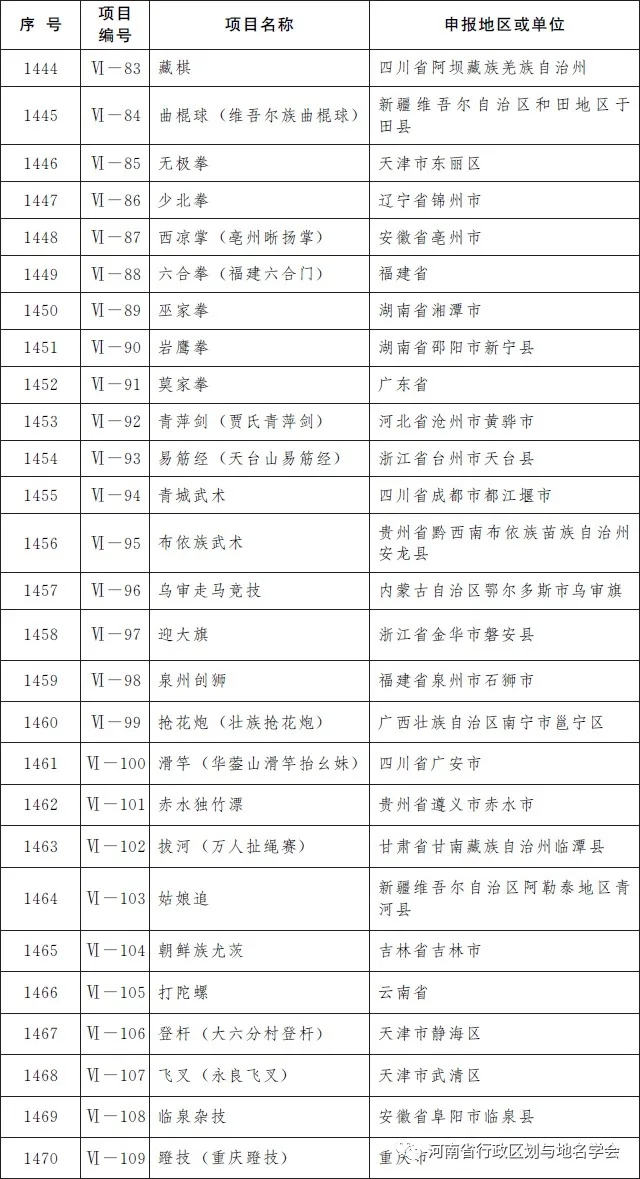 | 序 号 | 项目编号 | 项目名称 | 申报地区或单位 |
|---|---|---|---|
| 1444 | Ⅵ—83 | 藏棋 | 四川省阿坝藏族羌族自治州 |
| 1445 | Ⅵ—84 | 曲棍球（维吾尔族曲棍球） | 新疆维吾尔自治区和田地区于田县 |
| 1446 | Ⅵ—85 | 无极拳 | 天津市东丽区 |
| 1447 | Ⅵ—86 | 少北拳 | 辽宁省锦州市 |
| 1448 | Ⅵ—87 | 西凉掌（亳州晰扬掌） | 安徽省亳州市 |
| 1449 | Ⅵ—88 | 六合拳（福建六合门） | 福建省 |
| 1450 | Ⅵ—89 | 巫家拳 | 湖南省湘潭市 |
| 1451 | Ⅵ—90 | 岩鹰拳 | 湖南省邵阳市新宁县 |
| 1452 | Ⅵ—91 | 莫家拳 | 广东省 |
| 1453 | Ⅵ—92 | 青萍剑（贾氏青萍剑） | 河北省沧州市黄骅市 |
| 1454 | Ⅵ—93 | 易筋经（天台山易筋经） | 浙江省台州市天台县 |
| 1455 | Ⅵ—94 | 青城武术 | 四川省成都市都江堰市 |
| 1456 | Ⅵ—95 | 布依族武术 | 贵州省黔西南布依族苗族自治州安龙县 |
| 1457 | Ⅵ—96 | 乌审走马竞技 | 内蒙古自治区鄂尔多斯市乌审旗 |
| 1458 | Ⅵ—97 | 迎大旗 | 浙江省金华市磐安县 |
| 1459 | Ⅵ—98 | 泉州刣狮 | 福建省泉州市石狮市 |
| 1460 | Ⅵ—99 | 抢花炮（壮族抢花炮） | 广西壮族自治区南宁市邕宁区 |
| 1461 | Ⅵ—100 | 滑竿（华蓥山滑竿抬幺妹） | 四川省广安市 |
| 1462 | Ⅵ—101 | 赤水独竹漂 | 贵州省遵义市赤水市 |
| 1463 | Ⅵ—102 | 拔河（万人扯绳赛） | 甘肃省甘南藏族自治州临潭县 |
| 1464 | Ⅵ—103 | 姑娘追 | 新疆维吾尔自治区阿勒泰地区青河县 |
| 1465 | Ⅵ—104 | 朝鲜族尤茨 | 吉林省吉林市 |
| 1466 | Ⅵ—105 | 打陀螺 | 云南省 |
| 1467 | Ⅵ—106 | 登杆（大六分村登杆） | 天津市静海区 |
| 1468 | Ⅵ—107 | 飞叉（永良飞叉） | 天津市武清区 |
| 1469 | Ⅵ—108 | 临泉杂技 | 安徽省阜阳市临泉县 |
| 1470 | Ⅵ—109 | 蹬技（重庆蹬技） | 重庆市 |

河南省行政区划与地名学会